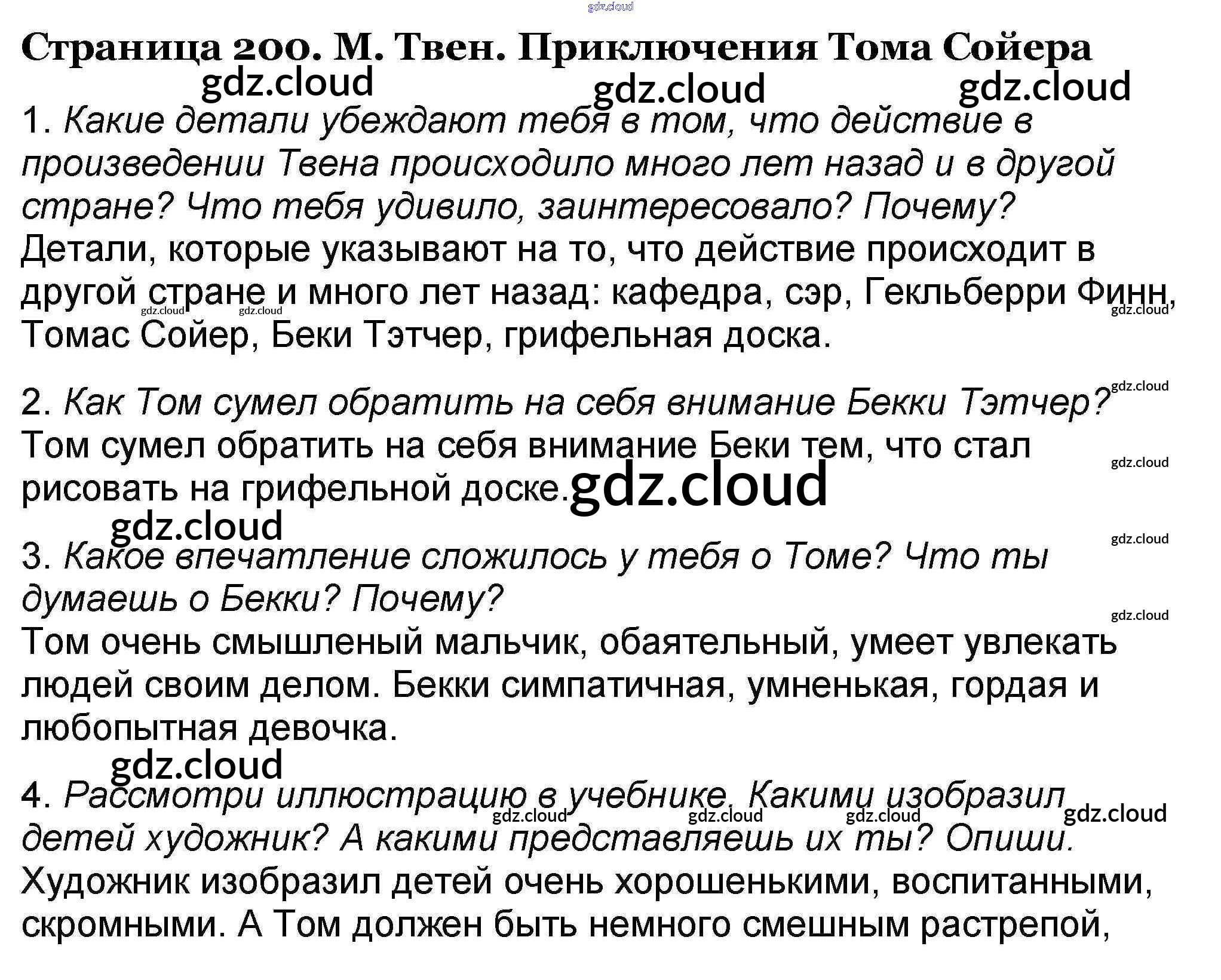 Страница 200. М. Твен. Приключения Тома Сойера

1. Какие детали убеждают тебя в том, что действие в произведении Твена происходило много лет назад и в другой стране? Что тебя удивило, заинтересовало? Почему?
Детали, которые указывают на то, что действие происходит в другой стране и много лет назад: кафедра, сэр, Гекльберри Финн, Томас Сойер, Беки Тэтчер, грифельная доска.

2. Как Том сумел обратить на себя внимание Бекки Тэтчер?
Том сумел обратить на себя внимание Беки тем, что стал рисовать на грифельной доске.

3. Какое впечатление сложилось у тебя о Томе? Что ты думаешь о Бекки? Почему?
Том очень смышленый мальчик, обаятельный, умеет увлекать людей своим делом. Бекки симпатичная, умненькая, гордая и любопытная девочка.

4. Рассмотри иллюстрацию в учебнике. Какими изобразил детей художник? А какими представляешь их ты? Опиши.
Художник изобразил детей очень хорошенькими, воспитанными, скромными. А Том должен быть немного смешным растрепой,

gdz.cloud